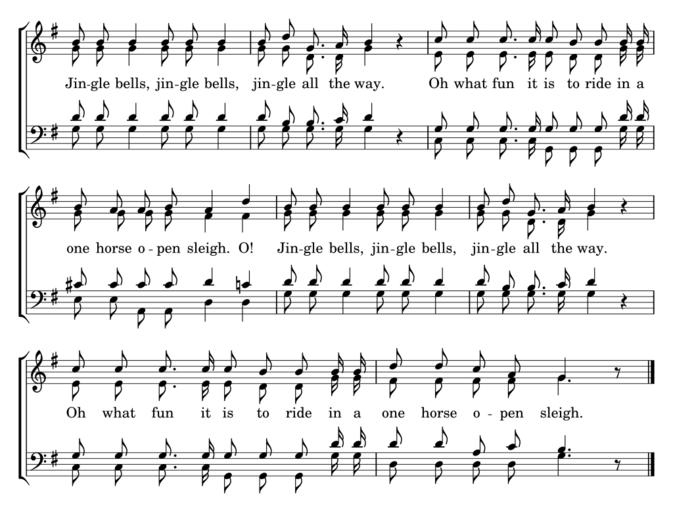 Jin-gle bells, jin-gle bells, jin-gle all the way. Oh what fun it is to ride in a

one horse o-pen sleigh. O! Jin-gle bells, jin-gle bells, jin-gle all the way.

Oh what fun it is to ride in a one horse o-pen sleigh.